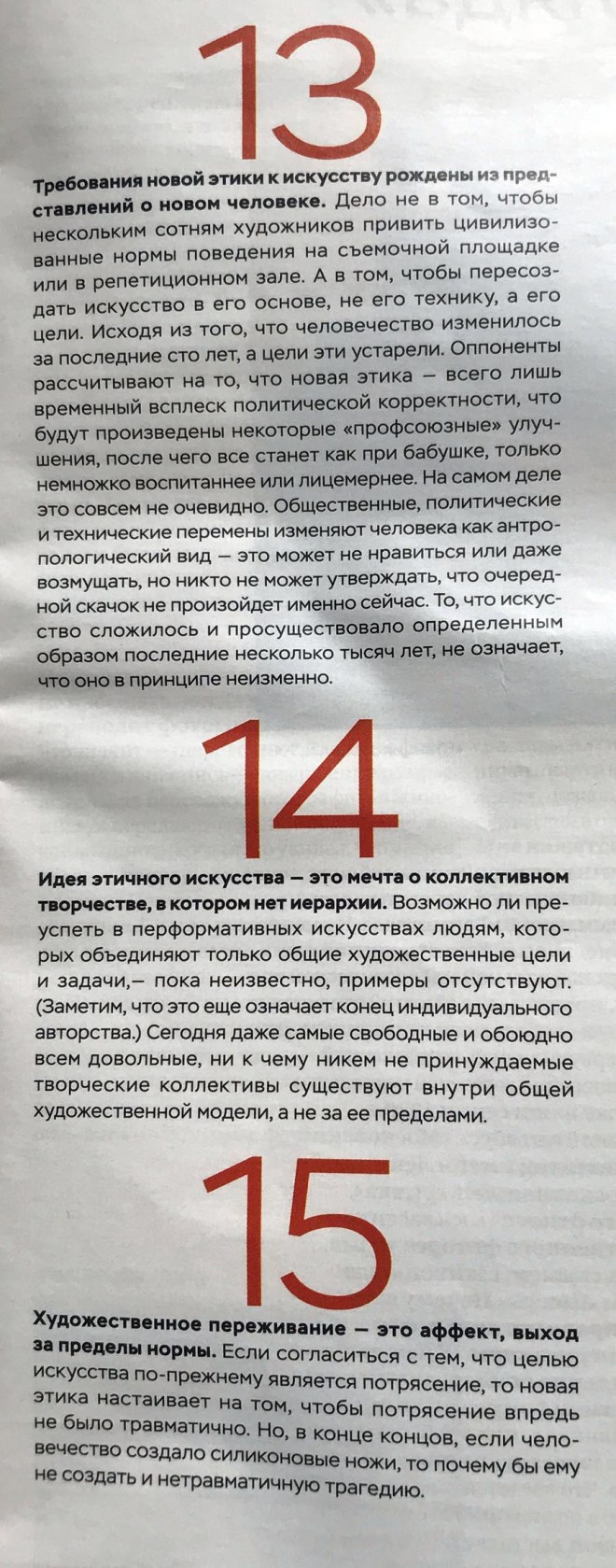 13

Требования новой этики к искусству рождены из представлений о новом человеке. Дело не в том, чтобы нескольким сотням художников привить цивилизованные нормы поведения на съемочной площадке или в репетиционном зале. А в том, чтобы пересоздать искусство в его основе, не его технику, а его цели. Исходя из того, что человечество изменилось за последние сто лет, а цели эти устарели. Оппоненты рассчитывают на то, что новая этика — всего лишь временный всплеск политической корректности, что будут произведены некоторые «профсоюзные» улучшения, после чего все станет как при бабушке, только немножко воспитаннее или лицемернее. На самом деле это совсем не очевидно. Общественные, политические и технические перемены изменяют человека как антропологический вид — это может не нравиться или даже возмущать, но никто не может утверждать, что очередной скачок не произойдет именно сейчас. То, что искусство сложилось и просуществовало определенным образом последние несколько тысяч лет, не означает, что оно в принципе неизменно.

14

Идея этичного искусства — это мечта о коллективном творчестве, в котором нет иерархии. Возможно ли преуспеть в перформативных искусствах людям, которых объединяют только общие художественные цели и задачи,— пока неизвестно, примеры отсутствуют. (Заметим, что это еще означает конец индивидуального авторства.) Сегодня даже самые свободные и обоюдно всем довольные, ни к чему никем не принуждаемые творческие коллективы существуют внутри общей художественной модели, а не за ее пределами.

15

Художественное переживание — это аффект, выход за пределы нормы. Если согласиться с тем, что целью искусства по-прежнему является потрясение, то новая этика настаивает на том, чтобы потрясение впредь не было травматично. Но, в конце концов, если человечество создало силиконовые ножи, то почему бы ему не создать и нетравматичную трагедию.